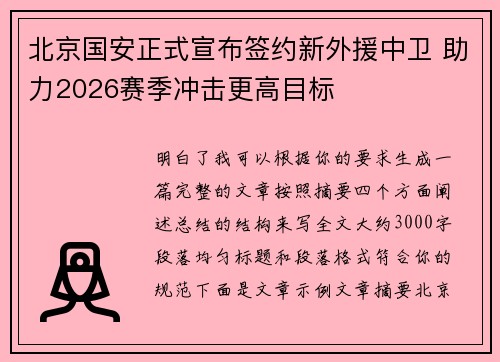 北京国安正式宣布签约新外援中卫 助力2026赛季冲击更高目标

明白了我可以根据你的要求生成一篇完整的文章按照摘要四个方面阐述总结的结构来写全文大约3000字段落均匀标题和段落格式符合你的规范下面是文章示例文章摘要北京